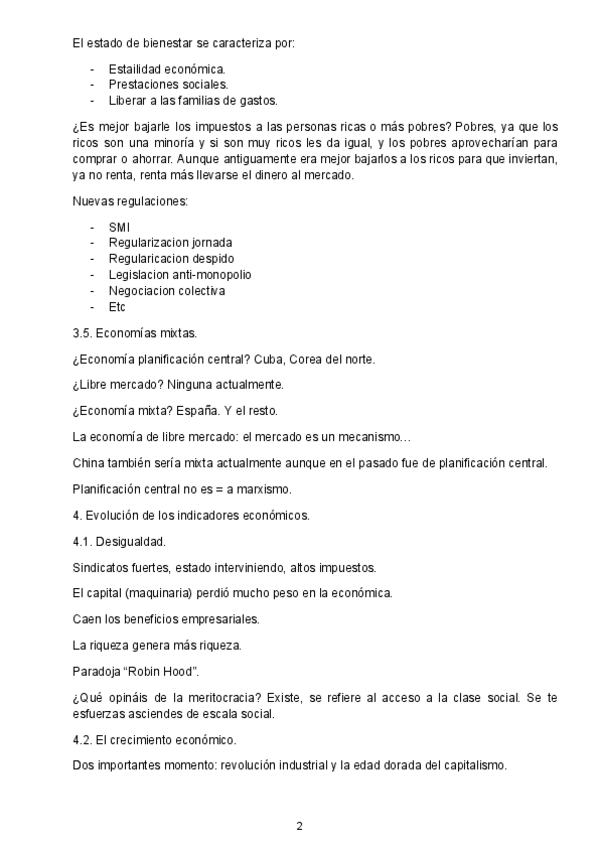 El estado de bienestar se caracteriza por:

- Estailidad económica.
- Prestaciones sociales.
- Liberar a las familias de gastos.

¿Es mejor bajarle los impuestos a las personas ricas o más pobres? Pobres, ya que los ricos son una minoría y si son muy ricos les da igual, y los pobres aprovecharían para comprar o ahorrar. Aunque antiguamente era mejor bajarlos a los ricos para que inviertan, ya no renta, renta más llevarse el dinero al mercado.

Nuevas regulaciones:

- SMI
- Regularizacion jornada
- Regularicacion despido
- Legislacion anti-monopolio
- Negociacion colectiva
- Etc

3.5. Economías mixtas.

¿Economía planificación central? Cuba, Corea del norte.

¿Libre mercado? Ninguna actualmente.

¿Economía mixta? España. Y el resto.

La economía de libre mercado: el mercado es un mecanismo…

China también sería mixta actualmente aunque en el pasado fue de planificación central.

Planificación central no es = a marxismo.

4. Evolución de los indicadores económicos.

4.1. Desigualdad.

Sindicatos fuertes, estado interviniendo, altos impuestos.

El capital (maquinaria) perdió mucho peso en la económica.

Caen los beneficios empresariales.

La riqueza genera más riqueza.

Paradoja “Robin Hood”.

¿Qué opináis de la meritocracia? Existe, se refiere al acceso a la clase social. Se te esfuerzas asciendes de escala social.

4.2. El crecimiento económico.

Dos importantes momento: revolución industrial y la edad dorada del capitalismo.

2